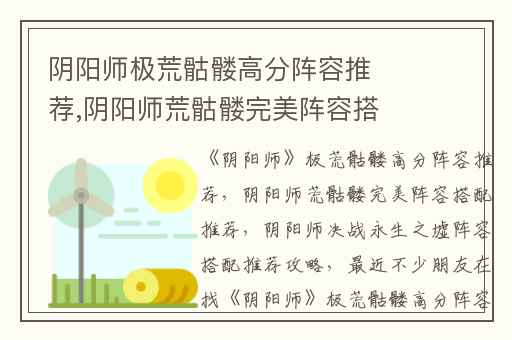 阴阳师极荒骷髅高分阵容推荐,阴阳师荒骷髅完美阵容搭

《阴阳师》极荒骷髅高分阵容推荐，阴阳师荒骷髅完美阵容搭配推荐，阴阳师决战永生之墟阵容搭配推荐攻略，最近不少朋友在找《阴阳师》极荒骷髅高分阵容